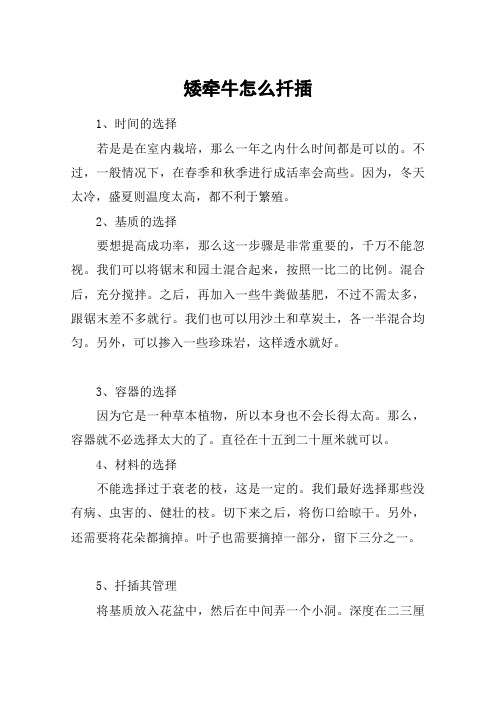 矮牵牛怎么扦插

1、时间的选择

若是是在室内栽培，那么一年之内什么时间都是可以的。不过，一般情况下，在春季和秋季进行成活率会高些。因为，冬天太冷，盛夏则温度太高，都不利于繁殖。

2、基质的选择

要想提高成功率，那么这一步骤是非常重要的，千万不能忽视。我们可以将锯末和园土混合起来，按照一比二的比例。混合后，充分搅拌。之后，再加入一些牛粪做基肥，不过不需太多，跟锯末差不多就行。我们也可以用沙土和草炭土，各一半混合均匀。另外，可以掺入一些珍珠岩，这样透水就好。

3、容器的选择

因为它是一种草本植物，所以本身也不会长得太高。那么，容器就不必选择太大的了。直径在十五到二十厘米就可以。

4、材料的选择

不能选择过于衰老的枝，这是一定的。我们最好选择那些没有病、虫害的、健壮的枝。切下来之后，将伤口给晾干。另外，还需要将花朵都摘掉。叶子也需要摘掉一部分，留下三分之一。

5、扦插其管理

将基质放入花盆中，然后在中间弄一个小洞。深度在二三厘